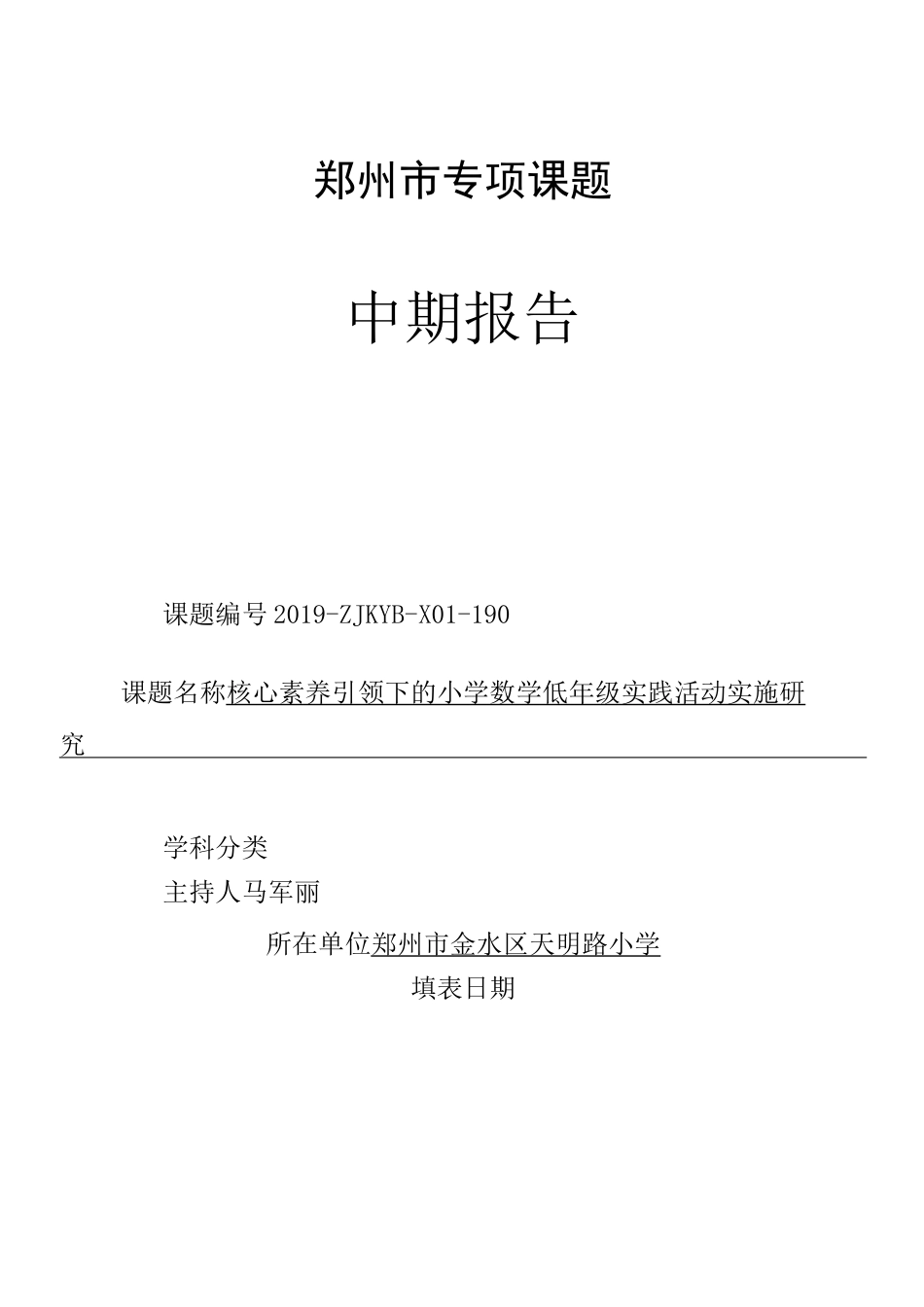 郑州市专项课题

中期报告

课题编号 2019-ZJKYB-X01-190

课题名称核心素养引领下的小学数学低年级实践活动实施研究

学科分类

主持人马军丽

所在单位郑州市金水区天明路小学

填表日期